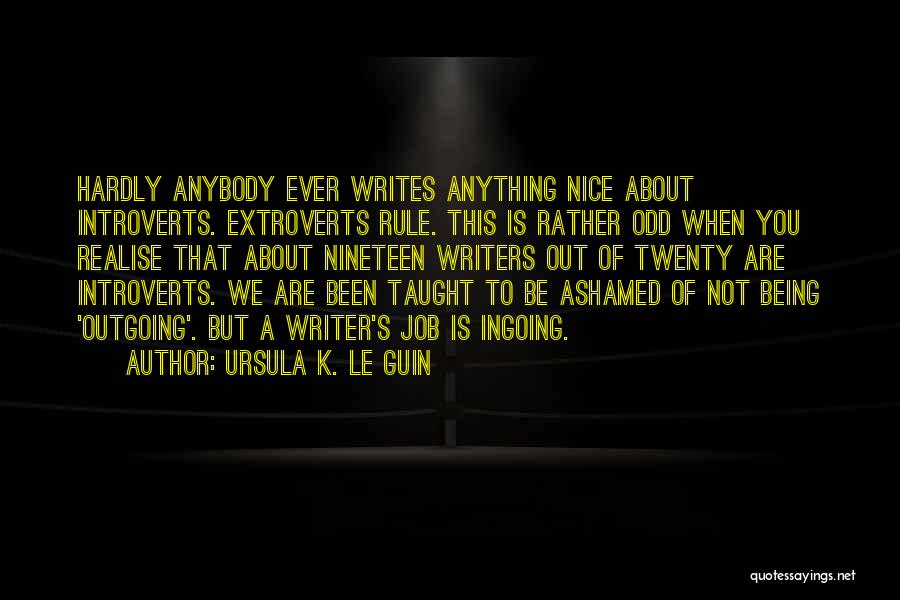 HARDLY ANYBODY EVER WRITES ANYTHING NICE ABOUT INTROVERTS. EXTROVERTS RULE. THIS IS RATHER ODD WHEN YOU REALISE THAT ABOUT NINETEEN WRITERS OUT OF TWENTY ARE INTROVERTS. WE ARE BEEN TAUGHT TO BE ASHAMED OF NOT BEING 'OUTGOING'. BUT A WRITER'S JOB IS INGOING.

AUTHOR: URSULA K. LE GUIN

quotessayings.net